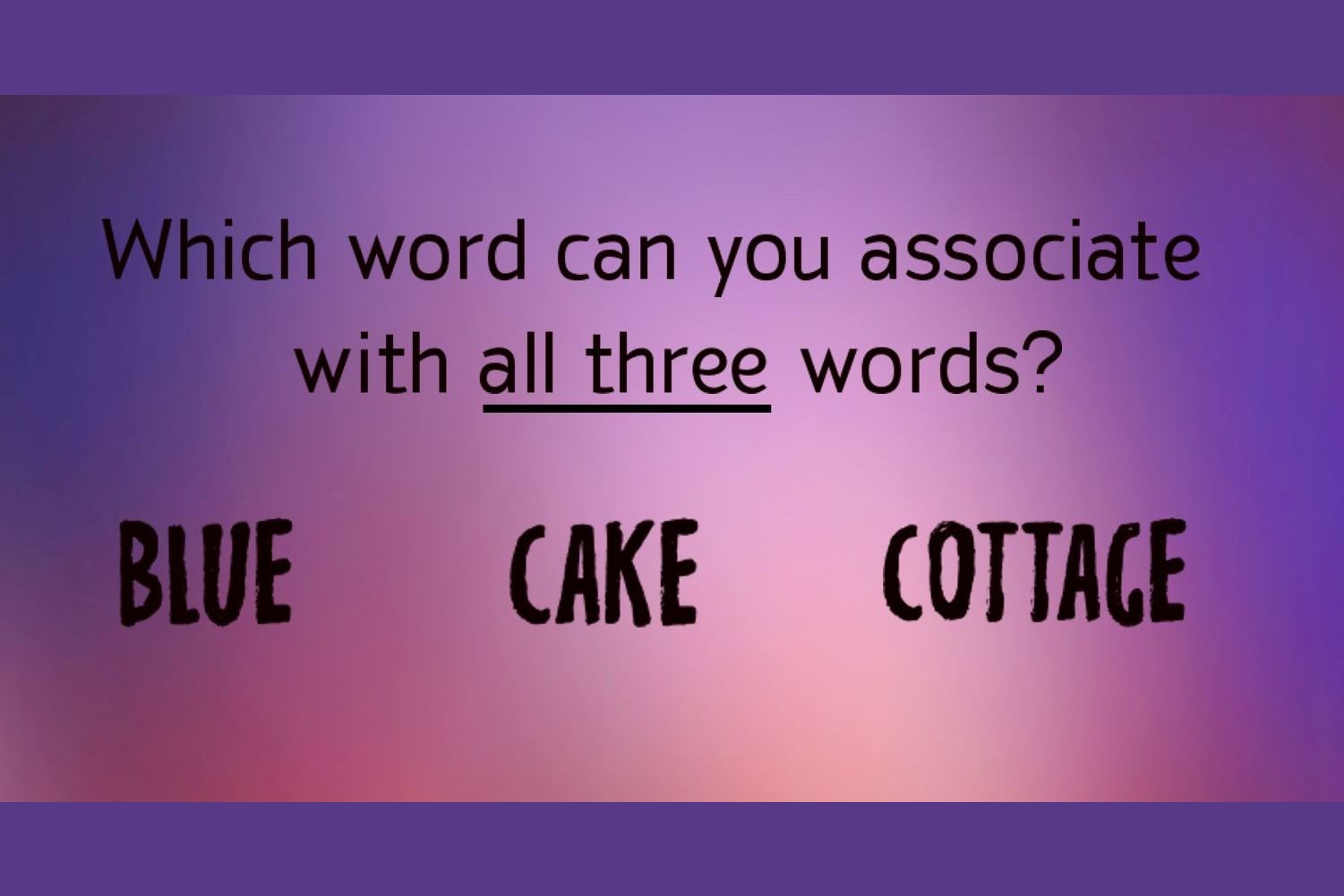 Which word can you associate with all three words?

BLUE CAKE COTTAGE